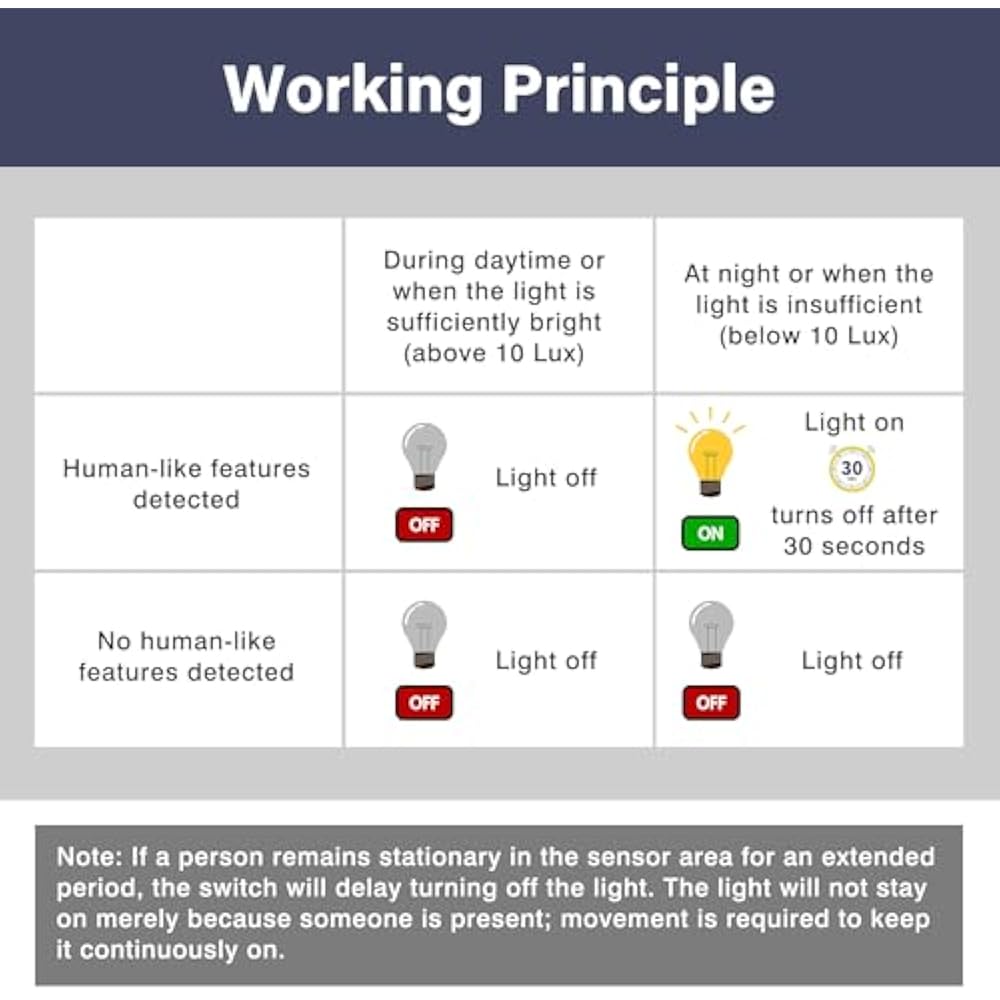 Working Principle

| | During daytime or when the light is sufficiently bright (above 10 Lux) | At night or when the light is insufficient (below 10 Lux) |
|---|---|---|
| Human-like features detected | OFF Light off | ON Light on 30 turns off after 30 seconds |
| No human-like features detected | OFF Light off | OFF Light off |

Note: If a person remains stationary in the sensor area for an extended period, the switch will delay turning off the light. The light will not stay on merely because someone is present; movement is required to keep it continuously on.